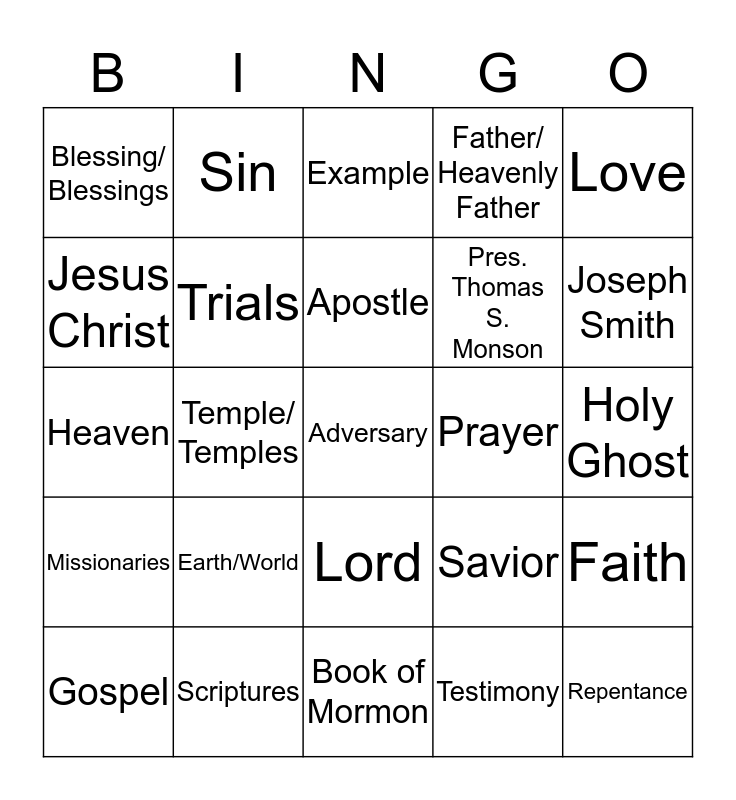 | B | I | N | G | O |
|---|---|---|---|---|
| Blessing/ Blessings | Sin | Example | Father/ Heavenly Father | Love |
| Jesus Christ | Trials | Apostle | Pres. Thomas S. Monson | Joseph Smith |
| Heaven | Temple/ Temples | Adversary | Prayer | Holy Ghost |
| Missionaries | Earth/World | Lord | Savior | Faith |
| Gospel | Scriptures | Book of Mormon | Testimony | Repentance |